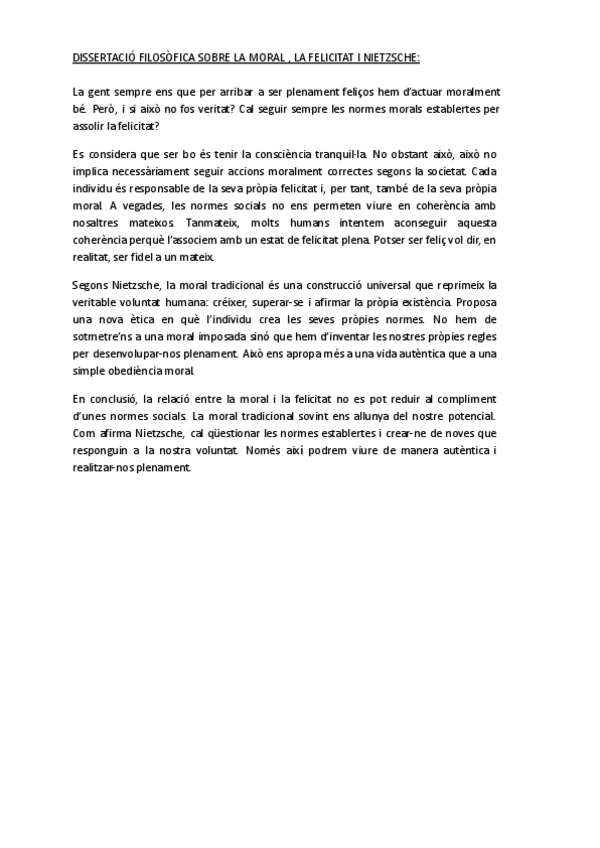 DISSERTACIÓ FILOSÒFICA SOBRE LA MORAL , LA FELICITAT I NIETZSCHE:

La gent sempre ens que per arribar a ser plenament feliços hem d'actuar moralment bé. Però, i si això no fos veritat? Cal seguir sempre les normes morals establertes per assolir la felicitat?

Es considera que ser bo és tenir la consciència tranquil·la. No obstant això, això no implica necessàriament seguir accions moralment correctes segons la societat. Cada individu és responsable de la seva pròpia felicitat i, per tant, també de la seva pròpia moral. A vegades, les normes socials no ens permeten viure en coherència amb nosaltres mateixos. Tanmateix, molts humans intentem aconseguir aquesta coherència perquè l'associem amb un estat de felicitat plena. Potser ser feliç vol dir, en realitat, ser fidel a un mateix.

Segons Nietzsche, la moral tradicional és una construcció universal que reprimeix la veritable voluntat humana: créixer, superar-se i afirmar la pròpia existència. Proposa una nova ètica en què l'individu crea les seves pròpies normes. No hem de sotmetre'ns a una moral imposada sinó que hem d'inventar les nostres pròpies regles per desenvolupar-nos plenament. Això ens apropa més a una vida autèntica que a una simple obediència moral.

En conclusió, la relació entre la moral i la felicitat no es pot reduir al compliment d'unes normes socials. La moral tradicional sovint ens allunya del nostre potencial. Com afirma Nietzsche, cal qüestionar les normes establertes i crear-ne de noves que responguin a la nostra voluntat. Només així podrem viure de manera autèntica i realitzar-nos plenament.